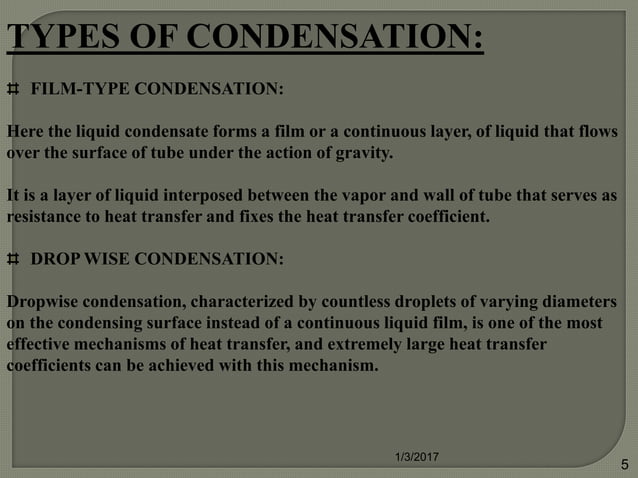 TYPES OF CONDENSATION:

⌗ FILM-TYPE CONDENSATION:

Here the liquid condensate forms a film or a continuous layer, of liquid that flows over the surface of tube under the action of gravity.

It is a layer of liquid interposed between the vapor and wall of tube that serves as resistance to heat transfer and fixes the heat transfer coefficient.

⌗ DROP WISE CONDENSATION:

Dropwise condensation, characterized by countless droplets of varying diameters on the condensing surface instead of a continuous liquid film, is one of the most effective mechanisms of heat transfer, and extremely large heat transfer coefficients can be achieved with this mechanism.

1/3/2017

5